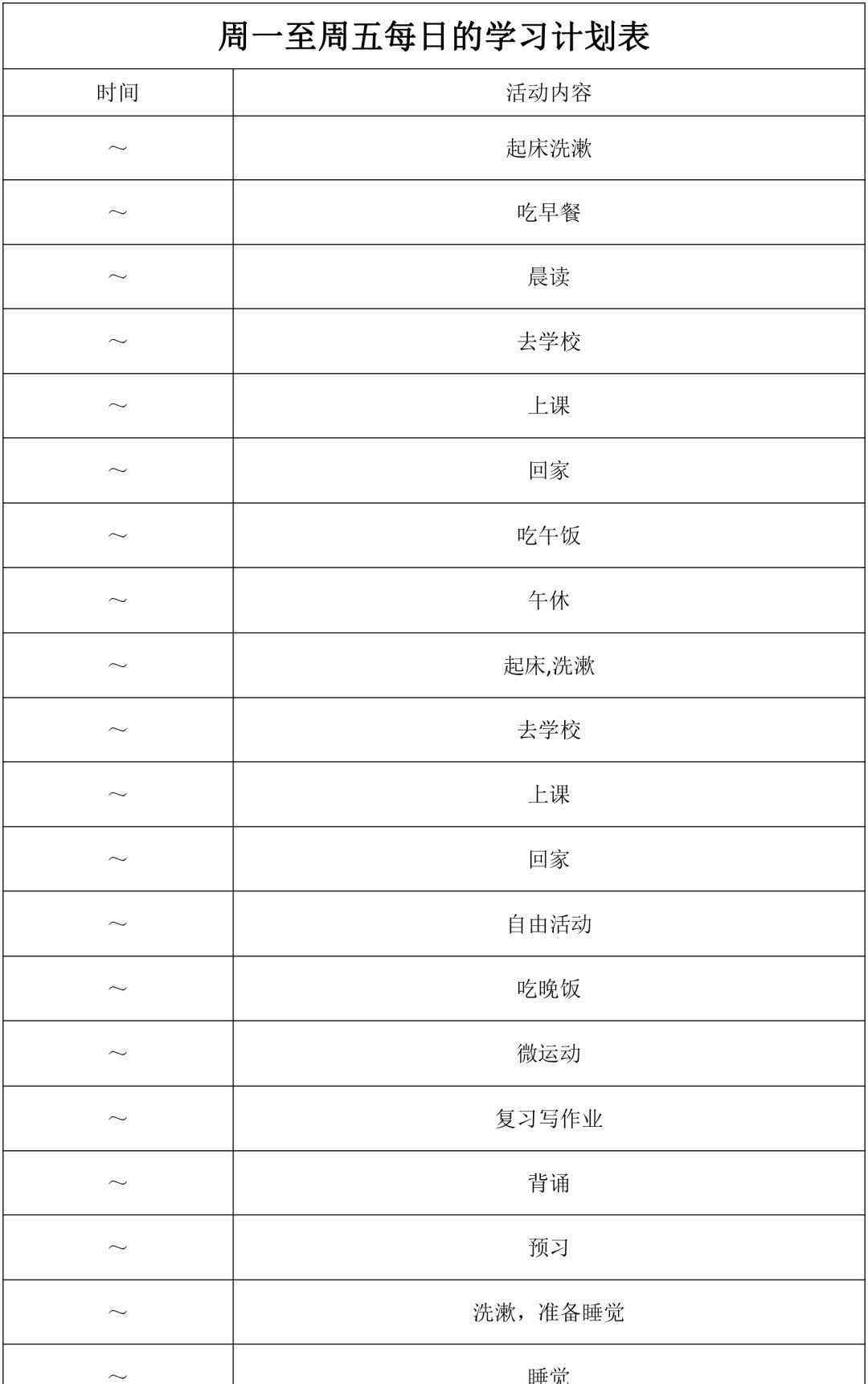 周一至周五每日的学习计划表

| 时间 | 活动内容 |
|---|---|
| ～ | 起床洗漱 |
| ～ | 吃早餐 |
| ～ | 晨读 |
| ～ | 去学校 |
| ～ | 上课 |
| ～ | 回家 |
| ～ | 吃午饭 |
| ～ | 午休 |
| ～ | 起床,洗漱 |
| ～ | 去学校 |
| ～ | 上课 |
| ～ | 回家 |
| ～ | 自由活动 |
| ～ | 吃晚饭 |
| ～ | 微运动 |
| ～ | 复习写作业 |
| ～ | 背诵 |
| ～ | 预习 |
| ～ | 洗漱，准备睡觉 |
| ～ | 睡觉 |